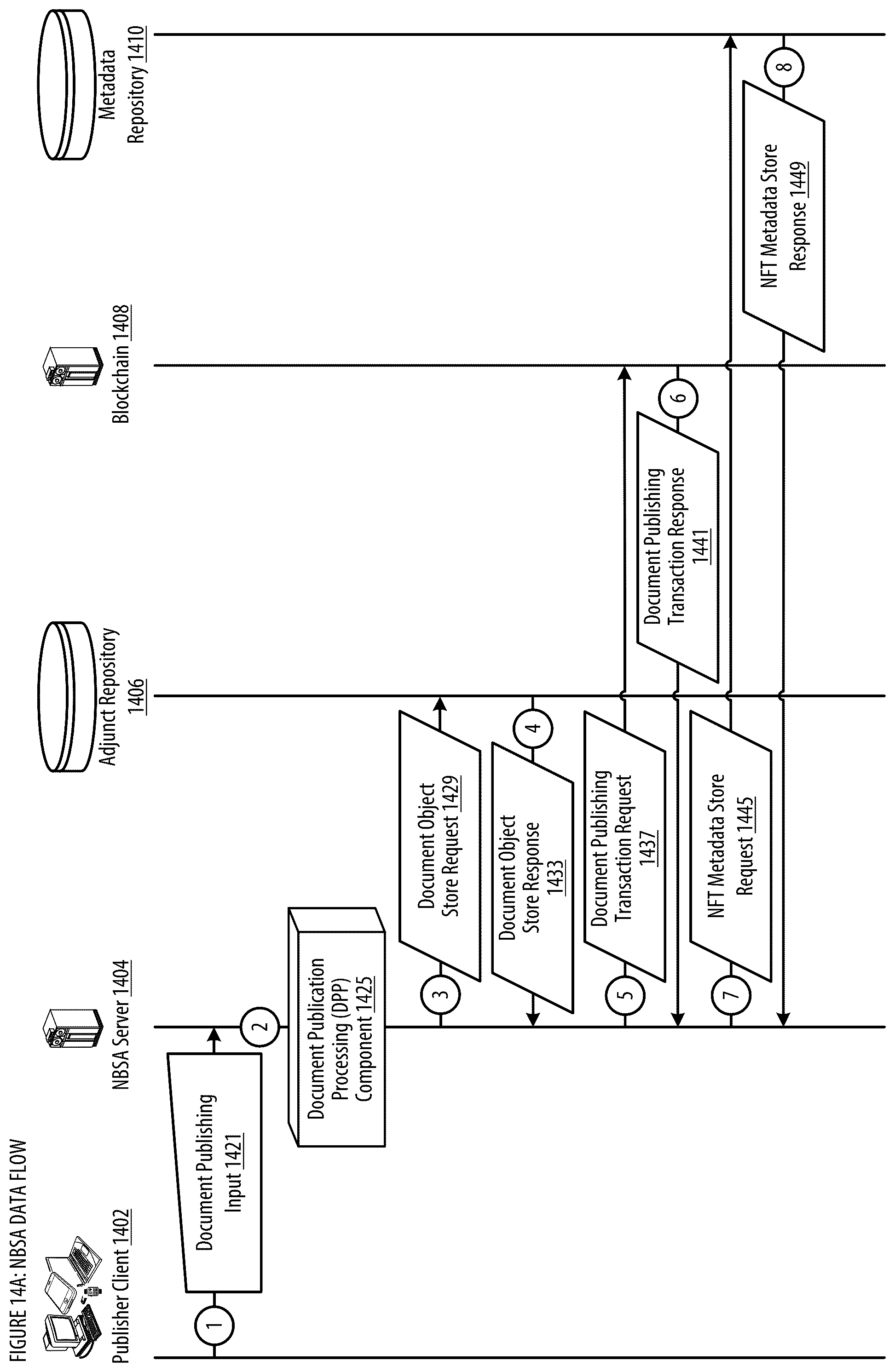 FIGURE 14A: NBSA DATA FLOW

Publisher Client 1402

NBSA Server 1404

Adjunct Repository 1406

Blockchain 1408

Metadata Repository 1410

1

Document Publishing Input 1421

2

Document Publication Processing (DPP) Component 1425

3

Document Object Store Request 1429

4

Document Object Store Response 1433

5

Document Publishing Transaction Request 1437

6

Document Publishing Transaction Response 1441

7

NFT Metadata Store Request 1445

8

NFT Metadata Store Response 1449